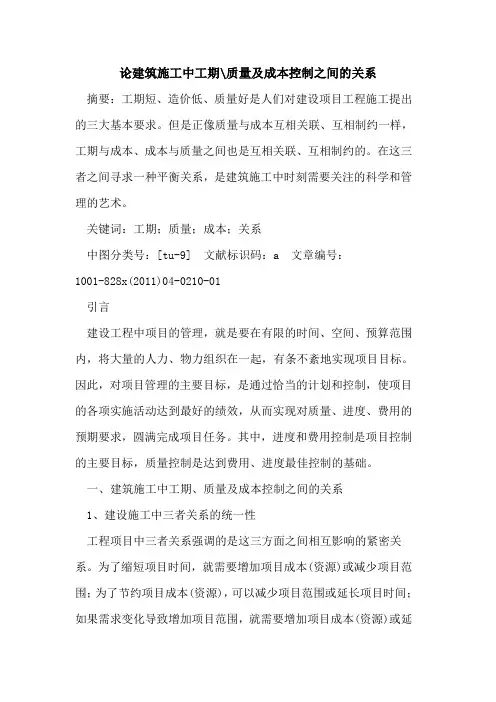 论建筑施工中工期\质量及成本控制之间的关系

摘要：工期短、造价低、质量好是人们对建设项目工程施工提出的三大基本要求。但是正像质量与成本互相关联、互相制约一样，工期与成本、成本与质量之间也是互相关联、互相制约的。在这三者之间寻求一种平衡关系，是建筑施工中时刻需要关注的科学和管理的艺术。

关键词：工期；质量；成本；关系

中图分类号：[tu-9]　文献标识码：a　文章编号：1001-828x(2011)04-0210-01

引言

建设工程中项目的管理，就是要在有限的时间、空间、预算范围内，将大量的人力、物力组织在一起，有条不紊地实现项目目标。因此，对项目管理的主要目标，是通过恰当的计划和控制，使项目的各项实施活动达到最好的绩效，从而实现对质量、进度、费用的预期要求，圆满完成项目任务。其中，进度和费用控制是项目控制的主要目标，质量控制是达到费用、进度最佳控制的基础。

一、建筑施工中工期、质量及成本控制之间的关系

1、建设施工中三者关系的统一性

工程项目中三者关系强调的是这三方面之间相互影响的紧密关系。为了缩短项目时间，就需要增加项目成本(资源)或减少项目范围；为了节约项目成本(资源)，可以减少项目范围或延长项目时间；如果需求变化导致增加项目范围，就需要增加项目成本(资源)或延